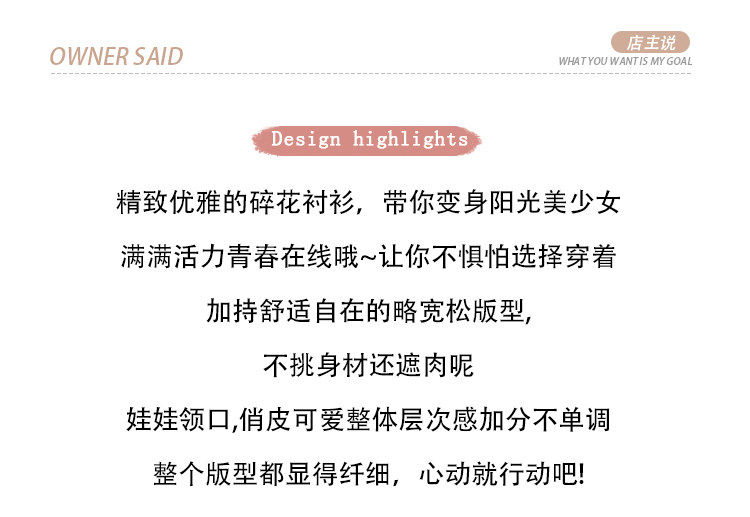 OWNER SAID

店主说
WHAT YOU WANT IS MY GOAL

Design highlights

精致优雅的碎花衬衫，带你变身阳光美少女

满满活力青春在线哦~让你不惧怕选择穿着

加持舒适自在的略宽松版型,

不挑身材还遮肉呢

娃娃领口,俏皮可爱整体层次感加分不单调

整个版型都显得纤细，心动就行动吧!